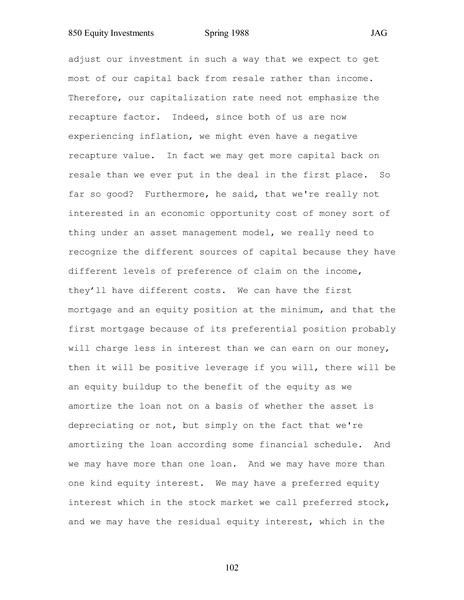 850 Equity Investments Spring 1988 JAG

adjust our investment in such a way that we expect to get most of our capital back from resale rather than income. Therefore, our capitalization rate need not emphasize the recapture factor. Indeed, since both of us are now experiencing inflation, we might even have a negative recapture value. In fact we may get more capital back on resale than we ever put in the deal in the first place. So far so good? Furthermore, he said, that we're really not interested in an economic opportunity cost of money sort of thing under an asset management model, we really need to recognize the different sources of capital because they have different levels of preference of claim on the income, they'll have different costs. We can have the first mortgage and an equity position at the minimum, and that the first mortgage because of its preferential position probably will charge less in interest than we can earn on our money, then it will be positive leverage if you will, there will be an equity buildup to the benefit of the equity as we amortize the loan not on a basis of whether the asset is depreciating or not, but simply on the fact that we're amortizing the loan according some financial schedule. And we may have more than one loan. And we may have more than one kind equity interest. We may have a preferred equity interest which in the stock market we call preferred stock, and we may have the residual equity interest, which in the

102